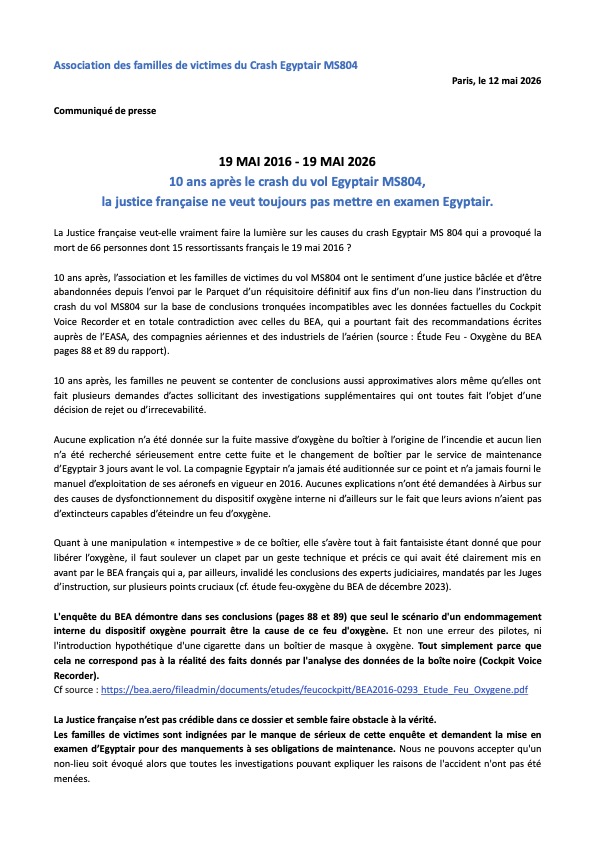 Association des familles de victimes du Crash Egyptair MS804

Paris, le 12 mai 2026

Communiqué de presse

19 MAI 2016 - 19 MAI 2026
10 ans après le crash du vol Egyptair MS804,
la justice française ne veut toujours pas mettre en examen Egyptair.

La Justice française veut-elle vraiment faire la lumière sur les causes du crash Egyptair MS 804 qui a provoqué la mort de 66 personnes dont 15 ressortissants français le 19 mai 2016 ?

10 ans après, l'association et les familles de victimes du vol MS804 ont le sentiment d'une justice bâclée et d'être abandonnées depuis l'envoi par le Parquet d'un réquisitoire définitif aux fins d'un non-lieu dans l'instruction du crash du vol MS804 sur la base de conclusions tronquées incompatibles avec les données factuelles du Cockpit Voice Recorder et en totale contradiction avec celles du BEA, qui a pourtant fait des recommandations écrites auprès de l'EASA, des compagnies aériennes et des industriels de l'aérien (source : Étude Feu - Oxygène du BEA pages 88 et 89 du rapport).

10 ans après, les familles ne peuvent se contenter de conclusions aussi approximatives alors même qu'elles ont fait plusieurs demandes d'actes sollicitant des investigations supplémentaires qui ont toutes fait l'objet d'une décision de rejet ou d'irrecevabilité.

Aucune explication n'a été donnée sur la fuite massive d'oxygène du boîtier à l'origine de l'incendie et aucun lien n'a été recherché sérieusement entre cette fuite et le changement de boîtier par le service de maintenance d'Egyptair 3 jours avant le vol. La compagnie Egyptair n'a jamais été auditionnée sur ce point et n'a jamais fourni le manuel d'exploitation de ses aéronefs en vigueur en 2016. Aucunes explications n'ont été demandées à Airbus sur des causes de dysfonctionnement du dispositif oxygène interne ni d'ailleurs sur le fait que leurs avions n'aient pas d'extincteurs capables d'éteindre un feu d'oxygène.

Quant à une manipulation « intempestive » de ce boîtier, elle s'avère tout à fait fantaisiste étant donné que pour libérer l'oxygène, il faut soulever un clapet par un geste technique et précis ce qui avait été clairement mis en avant par le BEA français qui a, par ailleurs, invalidé les conclusions des experts judiciaires, mandatés par les Juges d'instruction, sur plusieurs points cruciaux (cf. étude feu-oxygène du BEA de décembre 2023).

L'enquête du BEA démontre dans ses conclusions (pages 88 et 89) que seul le scénario d'un endommagement interne du dispositif oxygène pourrait être la cause de ce feu d'oxygène. Et non une erreur des pilotes, ni l'introduction hypothétique d'une cigarette dans un boîtier de masque à oxygène. Tout simplement parce que cela ne correspond pas à la réalité des faits donnés par l'analyse des données de la boîte noire (Cockpit Voice Recorder).
Cf source : https://bea.aero/fileadmin/documents/etudes/feucockpitt/BEA2016-0293_Etude_Feu_Oxygene.pdf

La Justice française n'est pas crédible dans ce dossier et semble faire obstacle à la vérité.
Les familles de victimes sont indignées par le manque de sérieux de cette enquête et demandent la mise en examen d'Egyptair pour des manquements à ses obligations de maintenance. Nous ne pouvons accepter qu'un non-lieu soit évoqué alors que toutes les investigations pouvant expliquer les raisons de l'accident n'ont pas été menées.